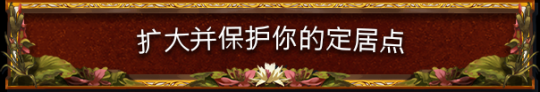 扩大并保护你的定居点